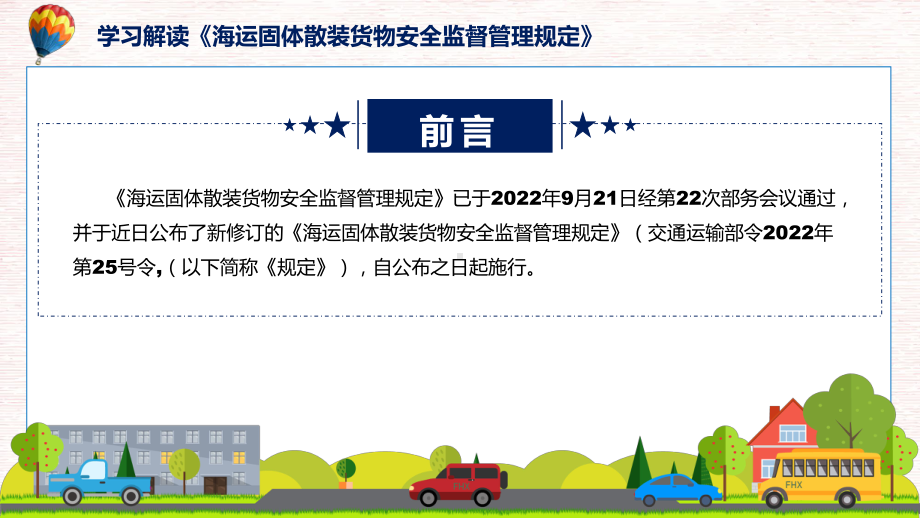 学习解读《海运固体散装货物安全监督管理规定》

前言

《海运固体散装货物安全监督管理规定》已于2022年9月21日经第22次部务会议通过，并于近日公布了新修订的《海运固体散装货物安全监督管理规定》（交通运输部令2022年第25号令,（以下简称《规定》），自公布之日起施行。

FHX

FHX